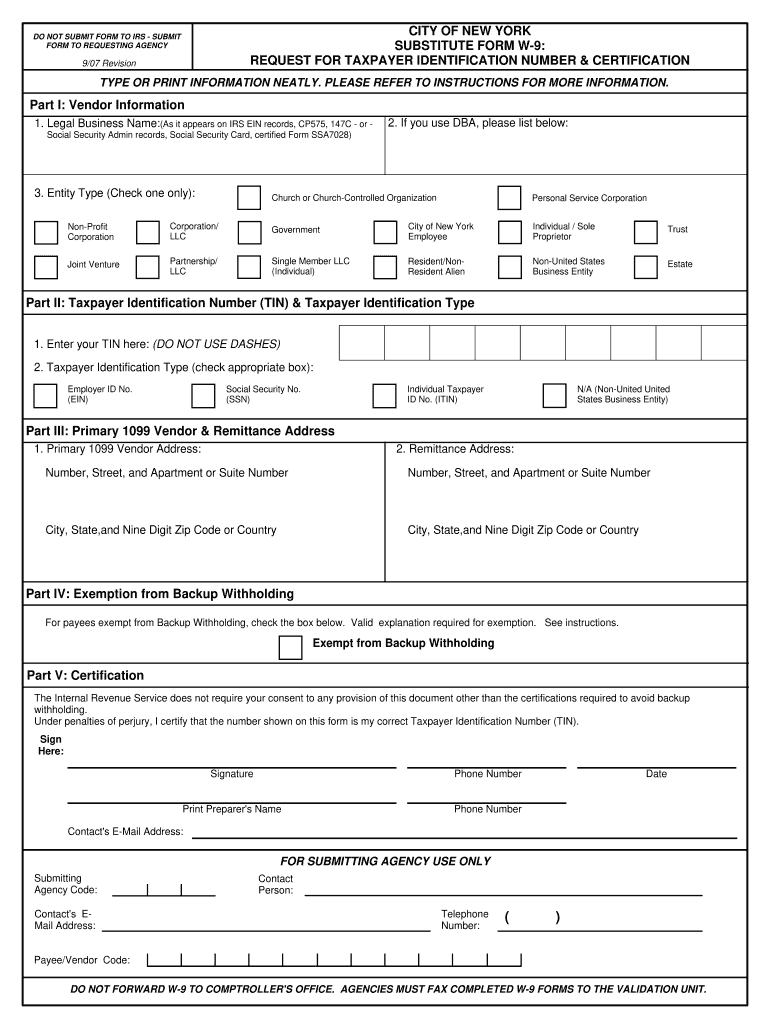 DO NOT SUBMIT FORM TO IRS - SUBMIT FORM TO REQUESTING AGENCY

9/07 Revision

CITY OF NEW YORK
SUBSTITUTE FORM W-9:
REQUEST FOR TAXPAYER IDENTIFICATION NUMBER & CERTIFICATION

TYPE OR PRINT INFORMATION NEATLY. PLEASE REFER TO INSTRUCTIONS FOR MORE INFORMATION.

Part I: Vendor Information

1. Legal Business Name:(As it appears on IRS EIN records, CP575, 147C - or - Social Security Admin records, Social Security Card, certified Form SSA7028)

2. If you use DBA, please list below:

3. Entity Type (Check one only):

Church or Church-Controlled Organization

Personal Service Corporation

Non-Profit Corporation

Corporation/ LLC

Government

City of New York Employee

Individual / Sole Proprietor

Trust

Joint Venture

Partnership/ LLC

Single Member LLC (Individual)

Resident/Non-Resident Alien

Non-United States Business Entity

Estate

Part II: Taxpayer Identification Number (TIN) & Taxpayer Identification Type

1. Enter your TIN here: (DO NOT USE DASHES)

2. Taxpayer Identification Type (check appropriate box):

Employer ID No. (EIN)

Social Security No. (SSN)

Individual Taxpayer ID No. (ITIN)

N/A (Non-United United States Business Entity)

Part III: Primary 1099 Vendor & Remittance Address

1. Primary 1099 Vendor Address:

Number, Street, and Apartment or Suite Number

City, State,and Nine Digit Zip Code or Country

2. Remittance Address:

Number, Street, and Apartment or Suite Number

City, State,and Nine Digit Zip Code or Country

Part IV: Exemption from Backup Withholding

For payees exempt from Backup Withholding, check the box below. Valid explanation required for exemption. See instructions.

Exempt from Backup Withholding

Part V: Certification

The Internal Revenue Service does not require your consent to any provision of this document other than the certifications required to avoid backup withholding.
Under penalties of perjury, I certify that the number shown on this form is my correct Taxpayer Identification Number (TIN).

Sign Here:

Signature

Phone Number

Date

Print Preparer's Name

Phone Number

Contact's E-Mail Address:

FOR SUBMITTING AGENCY USE ONLY

Submitting Agency Code:

Contact Person:

Contact's E-Mail Address:

Telephone Number: ( )

Payee/Vendor Code:

DO NOT FORWARD W-9 TO COMPTROLLER'S OFFICE. AGENCIES MUST FAX COMPLETED W-9 FORMS TO THE VALIDATION UNIT.